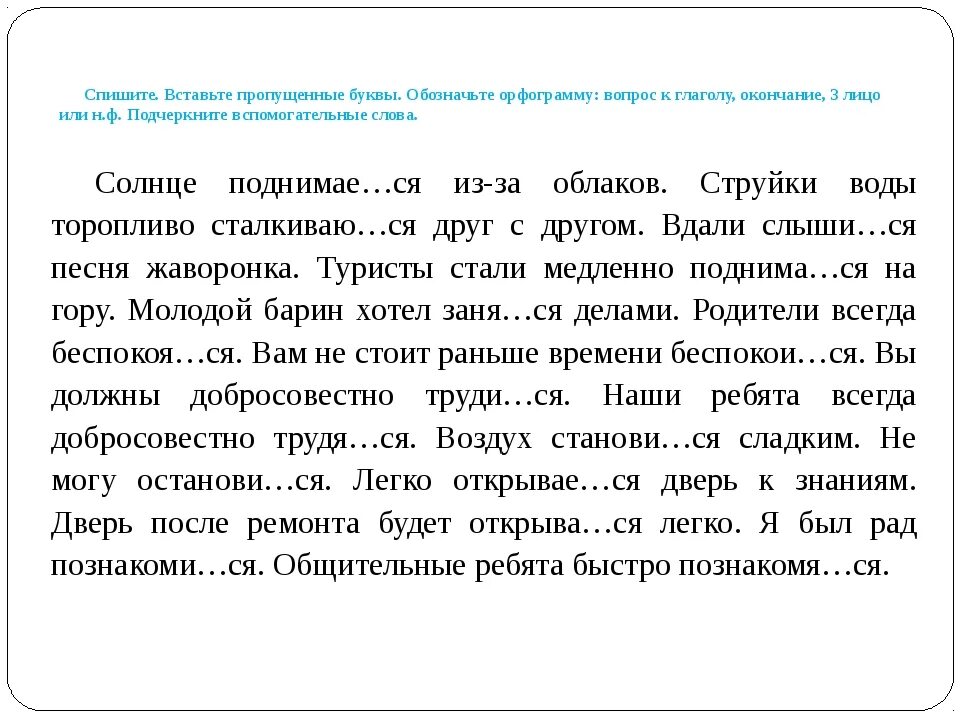 Спишите. Вставьте пропущенные буквы. Обозначьте орфограмму: вопрос к глаголу, окончание, 3 лицо или н.ф. Подчеркните вспомогательные слова.

Солнце поднимае…ся из-за облаков. Струйки воды торопливо сталкиваю…ся друг с другом. Вдали слыши…ся песня жаворонка. Туристы стали медленно поднима…ся на гору. Молодой барин хотел заня…ся делами. Родители всегда беспокоя…ся. Вам не стоит раньше времени беспокои…ся. Вы должны добросовестно труди…ся. Наши ребята всегда добросовестно трудя…ся. Воздух станови…ся сладким. Не могу останови…ся. Легко открывае…ся дверь к знаниям. Дверь после ремонта будет открыва…ся легко. Я был рад познакоми…ся. Общительные ребята быстро познакомя…ся.